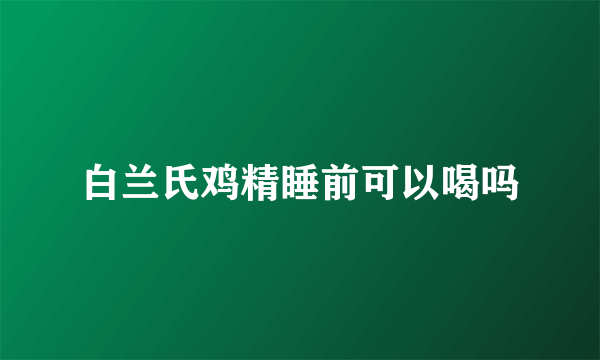 白兰氏鸡精睡前可以喝吗